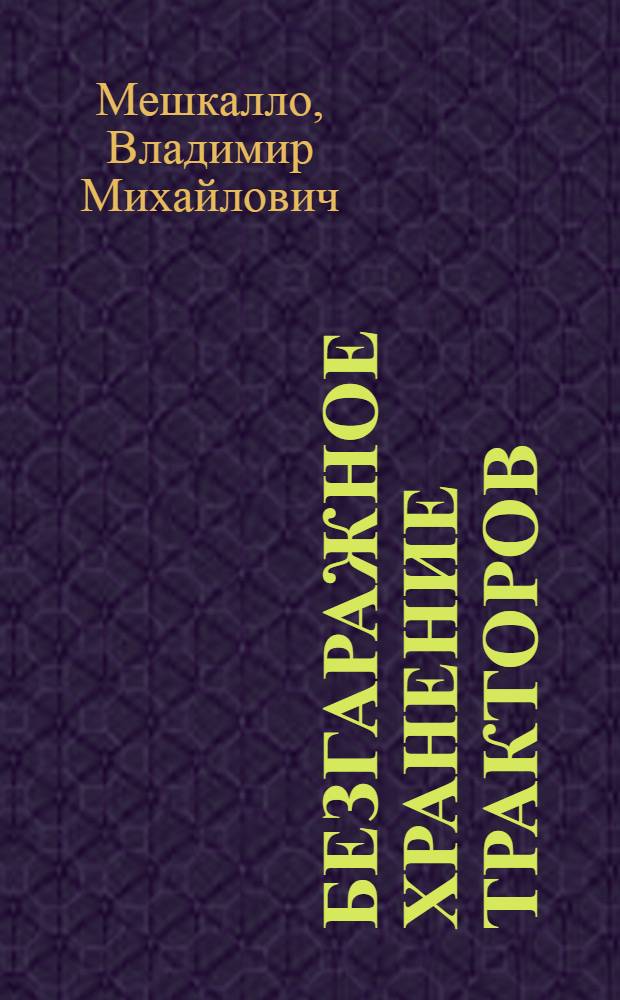 Мешкалло, Владимир Михайлович

БЕЗГАРАЖНОЕ ХРАНЕНИЕ ТРАКТОРОВ